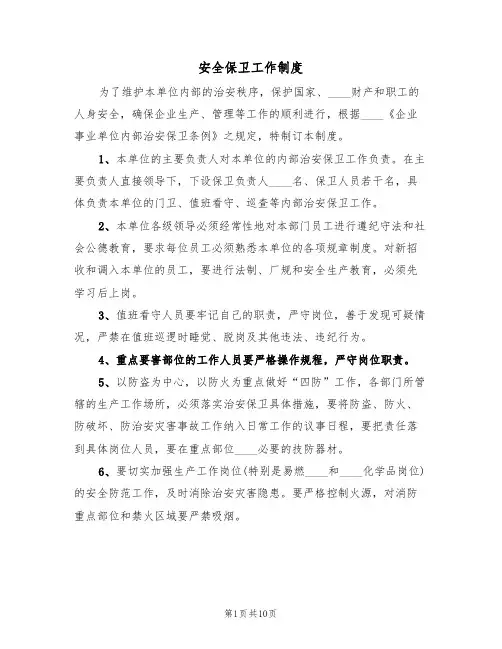 安全保卫工作制度

为了维护本单位内部的治安秩序，保护国家、____财产和职工的人身安全，确保企业生产、管理等工作的顺利进行，根据____《企业事业单位内部治安保卫条例》之规定，特制订本制度。

1、本单位的主要负责人对本单位的内部治安保卫工作负责。在主要负责人直接领导下，下设保卫负责人____名、保卫人员若干名，具体负责本单位的门卫、值班看守、巡查等内部治安保卫工作。

2、本单位各级领导必须经常性地对本部门员工进行遵纪守法和社会公德教育，要求每位员工必须熟悉本单位的各项规章制度。对新招收和调入本单位的员工，要进行法制、厂规和安全生产教育，必须先学习后上岗。

3、值班看守人员要牢记自己的职责，严守岗位，善于发现可疑情况，严禁在值班巡逻时睡觉、脱岗及其他违法、违纪行为。

4、重点要害部位的工作人员要严格操作规程，严守岗位职责。

5、以防盗为中心，以防火为重点做好“四防”工作，各部门所管辖的生产工作场所，必须落实治安保卫具体措施，要将防盗、防火、防破坏、防治安灾害事故工作纳入日常工作的议事日程，要把责任落到具体岗位人员，要在重点部位____必要的技防器材。

6、要切实加强生产工作岗位(特别是易燃____和____化学品岗位)的安全防范工作，及时消除治安灾害隐患。要严格控制火源，对消防重点部位和禁火区域要严禁吸烟。

第1页共10页